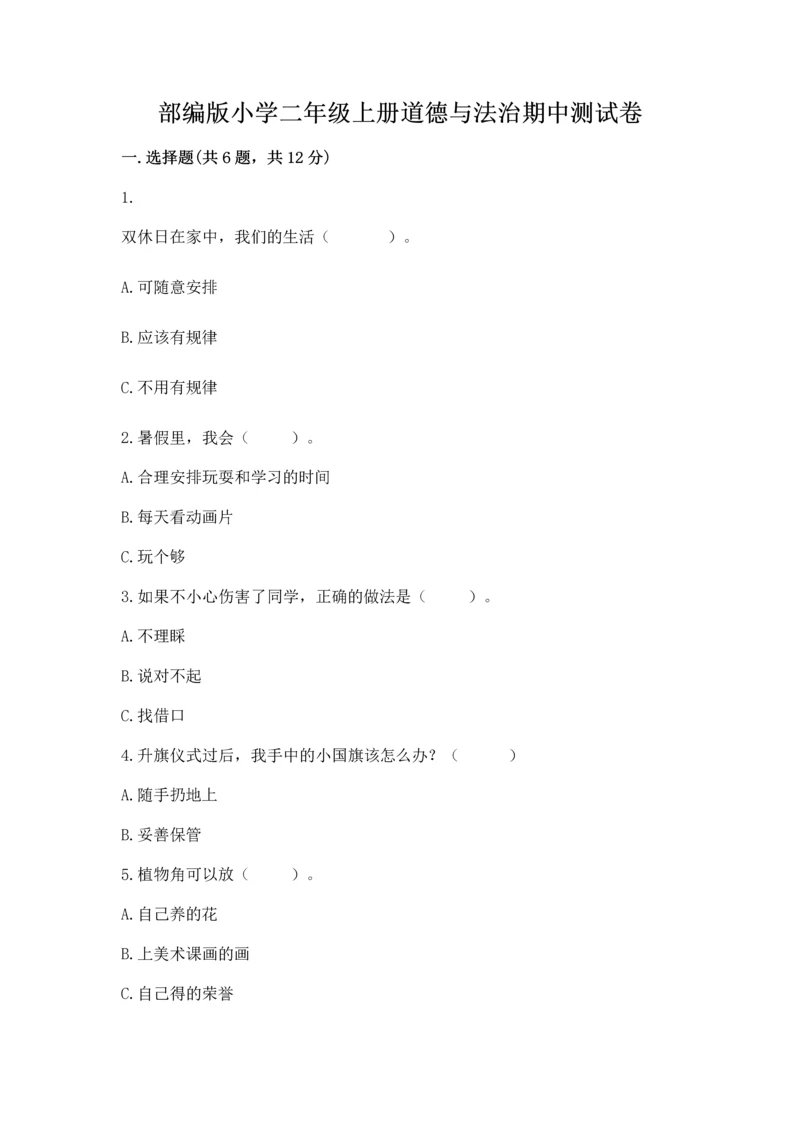 部编版小学二年级上册道德与法治期中测试卷

一.选择题(共6题，共12分)

1.

双休日在家中，我们的生活（　　）。

A.可随意安排

B.应该有规律

C.不用有规律

2.暑假里，我会（　　）。

A.合理安排玩耍和学习的时间

B.每天看动画片

C.玩个够

3.如果不小心伤害了同学，正确的做法是（　　）。

A.不理睬

B.说对不起

C.找借口

4.升旗仪式过后，我手中的小国旗该怎么办？（　　）

A.随手扔地上

B.妥善保管

5.植物角可以放（　　）。

A.自己养的花

B.上美术课画的画

C.自己得的荣誉